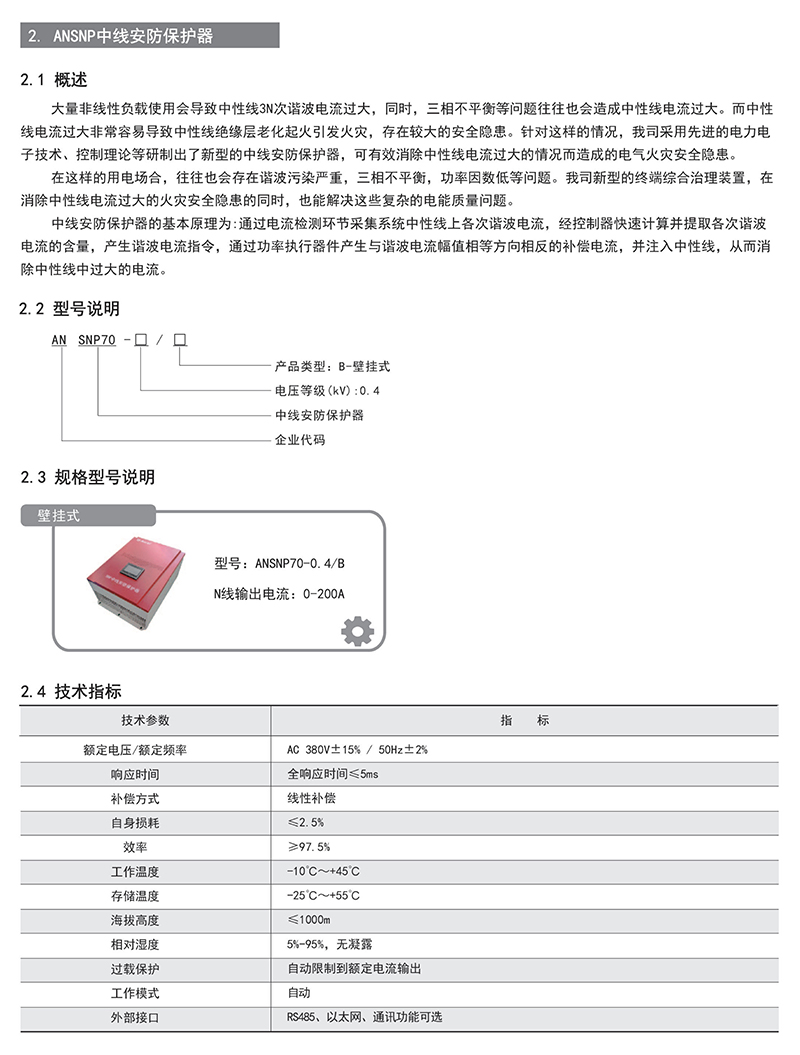 2. ANSNP中线安防保护器

2.1 概述

大量非线性负载使用会导致中性线3N次谐波电流过大，同时，三相不平衡等问题往往也会造成中性线电流过大。而中性线电流过大非常容易导致中性线绝缘层老化起火引发火灾，存在较大的安全隐患。针对这样的情况，我司采用先进的电力电子技术、控制理论等研制出了新型的中线安防保护器，可有效消除中性线电流过大的情况而造成的电气火灾安全隐患。

在这样的用电场合，往往也会存在谐波污染严重，三相不平衡，功率因数低等问题。我司新型的终端综合治理装置，在消除中性线电流过大的火灾安全隐患的同时，也能解决这些复杂的电能质量问题。

中线安防保护器的基本原理为:通过电流检测环节采集系统中性线上各次谐波电流，经控制器快速计算并提取各次谐波电流的含量，产生谐波电流指令，通过功率执行器件产生与谐波电流幅值相等方向相反的补偿电流，并注入中性线，从而消除中性线中过大的电流。

2.2 型号说明

AN SNP70 -□ / □

产品类型：B-壁挂式
电压等级(kV)：0.4
中线安防保护器
企业代码

2.3 规格型号说明

壁挂式

型号：ANSNP70-0.4/B
N线输出电流：0-200A

2.4 技术指标

| 技术参数 | 指　标 |
|---|---|
| 额定电压/额定频率 | AC 380V±15% / 50Hz±2% |
| 响应时间 | 全响应时间≤5ms |
| 补偿方式 | 线性补偿 |
| 自身损耗 | ≤2.5% |
| 效率 | ≥97.5% |
| 工作温度 | -10℃～+45℃ |
| 存储温度 | -25℃～+55℃ |
| 海拔高度 | ≤1000m |
| 相对湿度 | 5%-95%，无凝露 |
| 过载保护 | 自动限制到额定电流输出 |
| 工作模式 | 自动 |
| 外部接口 | RS485、以太网、通讯功能可选 |